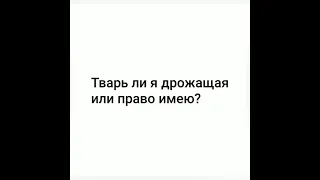 Тварь ли я дрожащая или право имею?